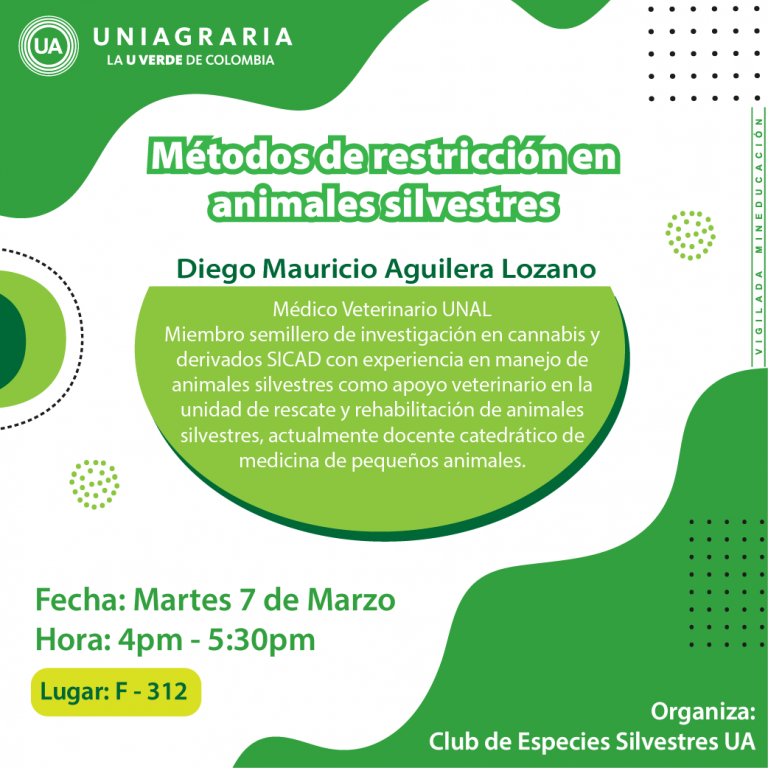 UA UNIAGRARIA
LA U VERDE DE COLOMBIA

VIGILADA MINEDUCACIÓN

Métodos de restricción en animales silvestres

Diego Mauricio Aguilera Lozano

Médico Veterinario UNAL
Miembro semillero de investigación en cannabis y derivados SICAD con experiencia en manejo de animales silvestres como apoyo veterinario en la unidad de rescate y rehabilitación de animales silvestres, actualmente docente catedrático de medicina de pequeños animales.

Fecha: Martes 7 de Marzo
Hora: 4pm - 5:30pm

Lugar: F - 312

Organiza:
Club de Especies Silvestres UA